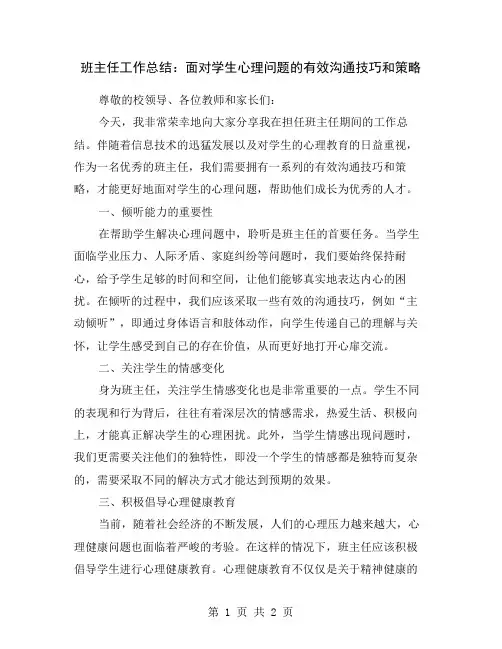 班主任工作总结：面对学生心理问题的有效沟通技巧和策略

尊敬的校领导、各位教师和家长们：

今天，我非常荣幸地向大家分享我在担任班主任期间的工作总结。伴随着信息技术的迅猛发展以及对学生的心理教育的日益重视，作为一名优秀的班主任，我们需要拥有一系列的有效沟通技巧和策略，才能更好地面对学生的心理问题，帮助他们成长为优秀的人才。

一、倾听能力的重要性

在帮助学生解决心理问题中，聆听是班主任的首要任务。当学生面临学业压力、人际矛盾、家庭纠纷等问题时，我们要始终保持耐心，给予学生足够的时间和空间，让他们能够真实地表达内心的困扰。在倾听的过程中，我们应该采取一些有效的沟通技巧，例如“主动倾听”，即通过身体语言和肢体动作，向学生传递自己的理解与关怀，让学生感受到自己的存在价值，从而更好地打开心扉交流。

二、关注学生的情感变化

身为班主任，关注学生情感变化也是非常重要的一点。学生不同的表现和行为背后，往往有着深层次的情感需求，热爱生活、积极向上，才能真正解决学生的心理困扰。此外，当学生情感出现问题时，我们更需要关注他们的独特性，即没一个学生的情感都是独特而复杂的，需要采取不同的解决方式才能达到预期的效果。

三、积极倡导心理健康教育

当前，随着社会经济的不断发展，人们的心理压力越来越大，心理健康问题也面临着严峻的考验。在这样的情况下，班主任应该积极倡导学生进行心理健康教育。心理健康教育不仅仅是关于精神健康的

第 1 页 共 2 页